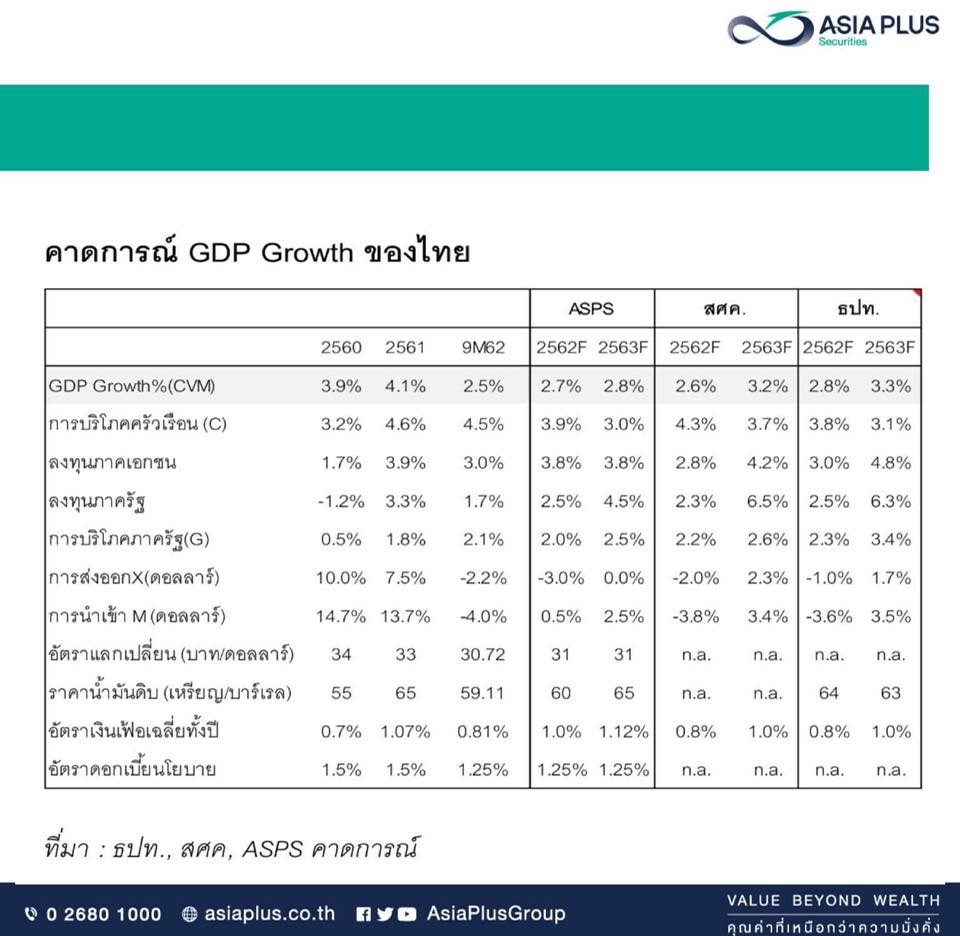 ASIA PLUS
Securities

คาดการณ์ GDP Growth ของไทย

| | | | | ASPS | | สศค. | | ธปท. | |
|---|---|---|---|---|---|---|---|---|---|
| | 2560 | 2561 | 9M62 | 2562F | 2563F | 2562F | 2563F | 2562F | 2563F |
| GDP Growth%(CVM) | 3.9% | 4.1% | 2.5% | 2.7% | 2.8% | 2.6% | 3.2% | 2.8% | 3.3% |
| การบริโภคครัวเรือน (C) | 3.2% | 4.6% | 4.5% | 3.9% | 3.0% | 4.3% | 3.7% | 3.8% | 3.1% |
| ลงทุนภาคเอกชน | 1.7% | 3.9% | 3.0% | 3.8% | 3.8% | 2.8% | 4.2% | 3.0% | 4.8% |
| ลงทุนภาครัฐ | -1.2% | 3.3% | 1.7% | 2.5% | 4.5% | 2.3% | 6.5% | 2.5% | 6.3% |
| การบริโภคภาครัฐ(G) | 0.5% | 1.8% | 2.1% | 2.0% | 2.5% | 2.2% | 2.6% | 2.3% | 3.4% |
| การส่งออกX(ดอลลาร์) | 10.0% | 7.5% | -2.2% | -3.0% | 0.0% | -2.0% | 2.3% | -1.0% | 1.7% |
| การนำเข้า M (ดอลลาร์) | 14.7% | 13.7% | -4.0% | 0.5% | 2.5% | -3.8% | 3.4% | -3.6% | 3.5% |
| อัตราแลกเปลี่ยน (บาท/ดอลลาร์) | 34 | 33 | 30.72 | 31 | 31 | n.a. | n.a. | n.a. | n.a. |
| ราคาน้ำมันดิบ (เหรียญ/บาร์เรล) | 55 | 65 | 59.11 | 60 | 65 | n.a. | n.a. | 64 | 63 |
| อัตราเงินเฟ้อเฉลี่ยทั้งปี | 0.7% | 1.07% | 0.81% | 1.0% | 1.12% | 0.8% | 1.0% | 0.8% | 1.0% |
| อัตราดอกเบี้ยนโยบาย | 1.5% | 1.5% | 1.25% | 1.25% | 1.25% | n.a. | n.a. | n.a. | n.a. |

ที่มา : ธปท., สศค, ASPS คาดการณ์

0 2680 1000 asiaplus.co.th AsiaPlusGroup
VALUE BEYOND WEALTH
คุณค่าที่เหนือกว่าความมั่งคั่ง